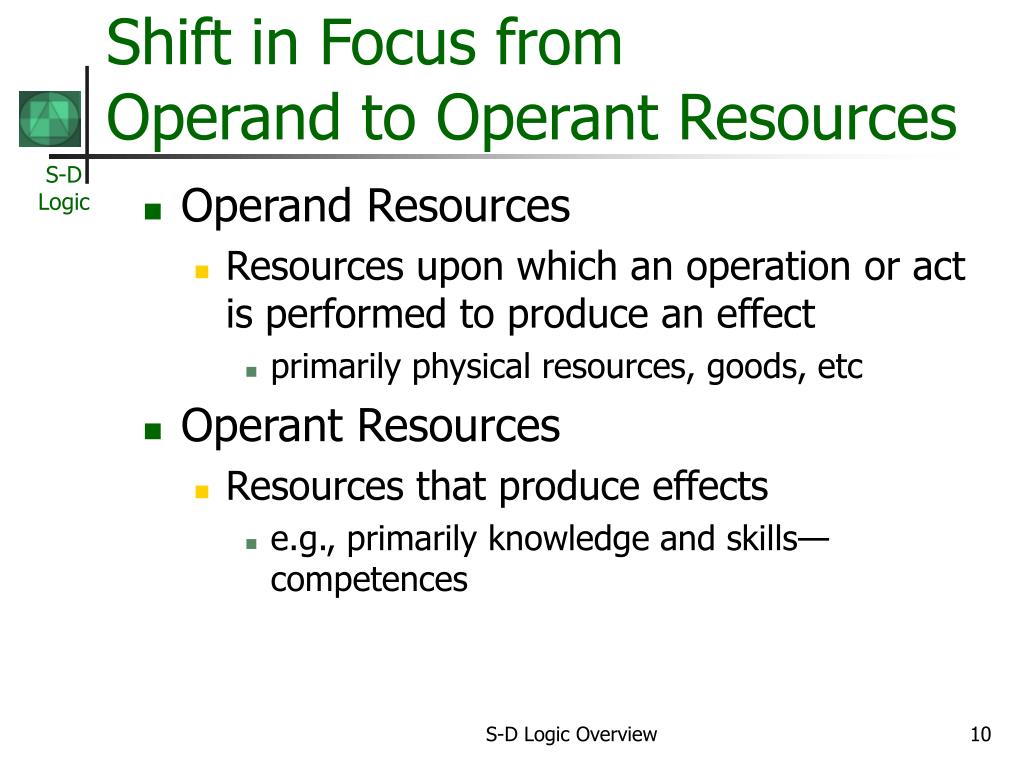 Shift in Focus from
Operand to Operant Resources

S-D
Logic

Operand Resources
Resources upon which an operation or act is performed to produce an effect
primarily physical resources, goods, etc

Operant Resources
Resources that produce effects
e.g., primarily knowledge and skills—competences

S-D Logic Overview

10